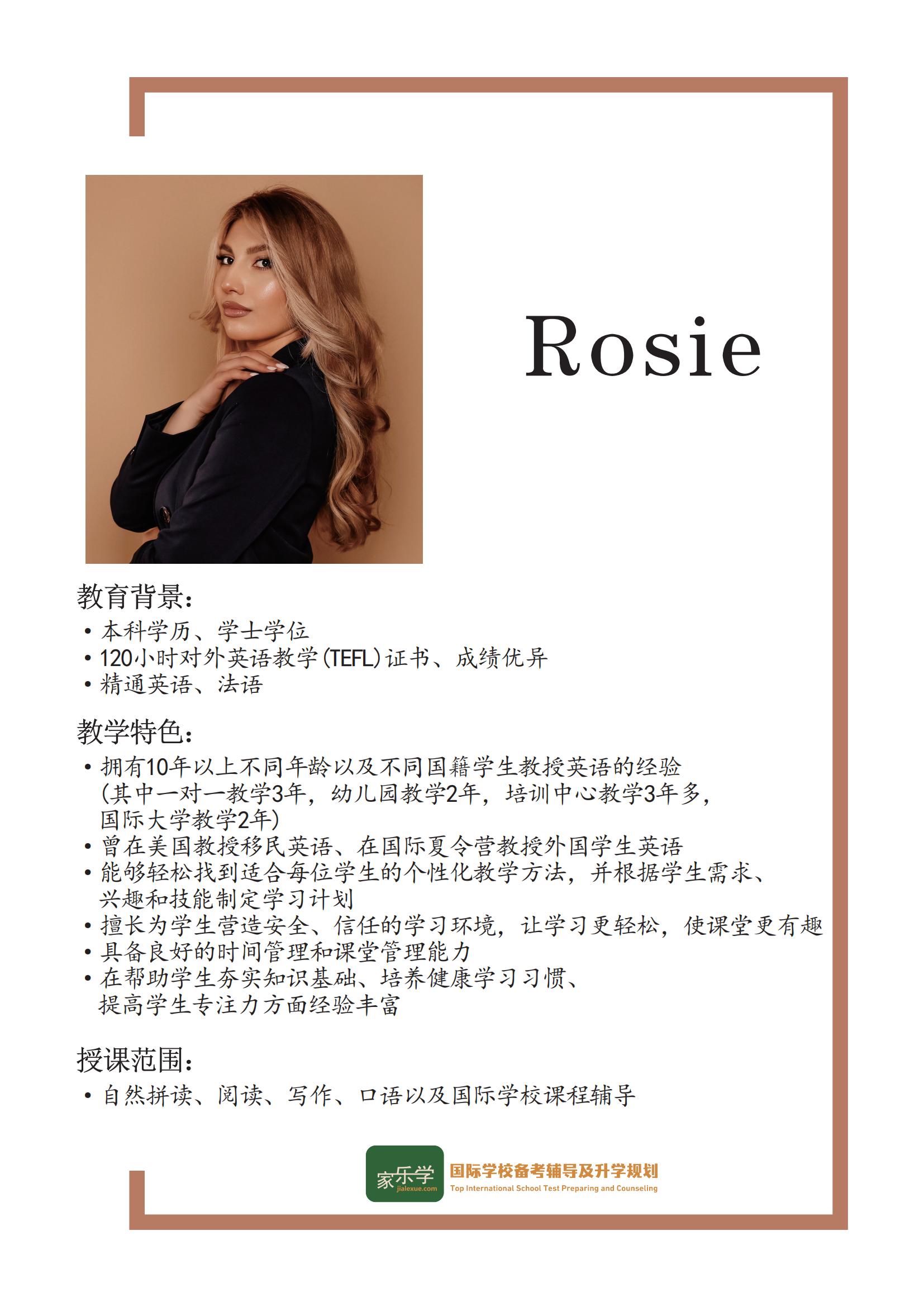 Rosie

教育背景:
• 本科学历、学士学位
• 120小时对外英语教学(TEFL)证书、成绩优异
• 精通英语、法语

教学特色:
• 拥有10年以上不同年龄以及不同国籍学生教授英语的经验(其中一对一教学3年,幼儿园教学2年,培训中心教学3年多,国际大学教学2年)
• 曾在美国教授移民英语、在国际夏令营教授外国学生英语
• 能够轻松找到适合每位学生的个性化教学方法,并根据学生需求、兴趣和技能制定学习计划
• 擅长为学生营造安全、信任的学习环境,让学习更轻松,使课堂更有趣
• 具备良好的时间管理和课堂管理能力
• 在帮助学生夯实知识基础、培养健康学习习惯、提高学生专注力方面经验丰富

授课范围:
• 自然拼读、阅读、写作、口语以及国际学校课程辅导

家乐学
jialexue.com
国际学校备考辅导及升学规划
Top International School Test Preparing and Counseling